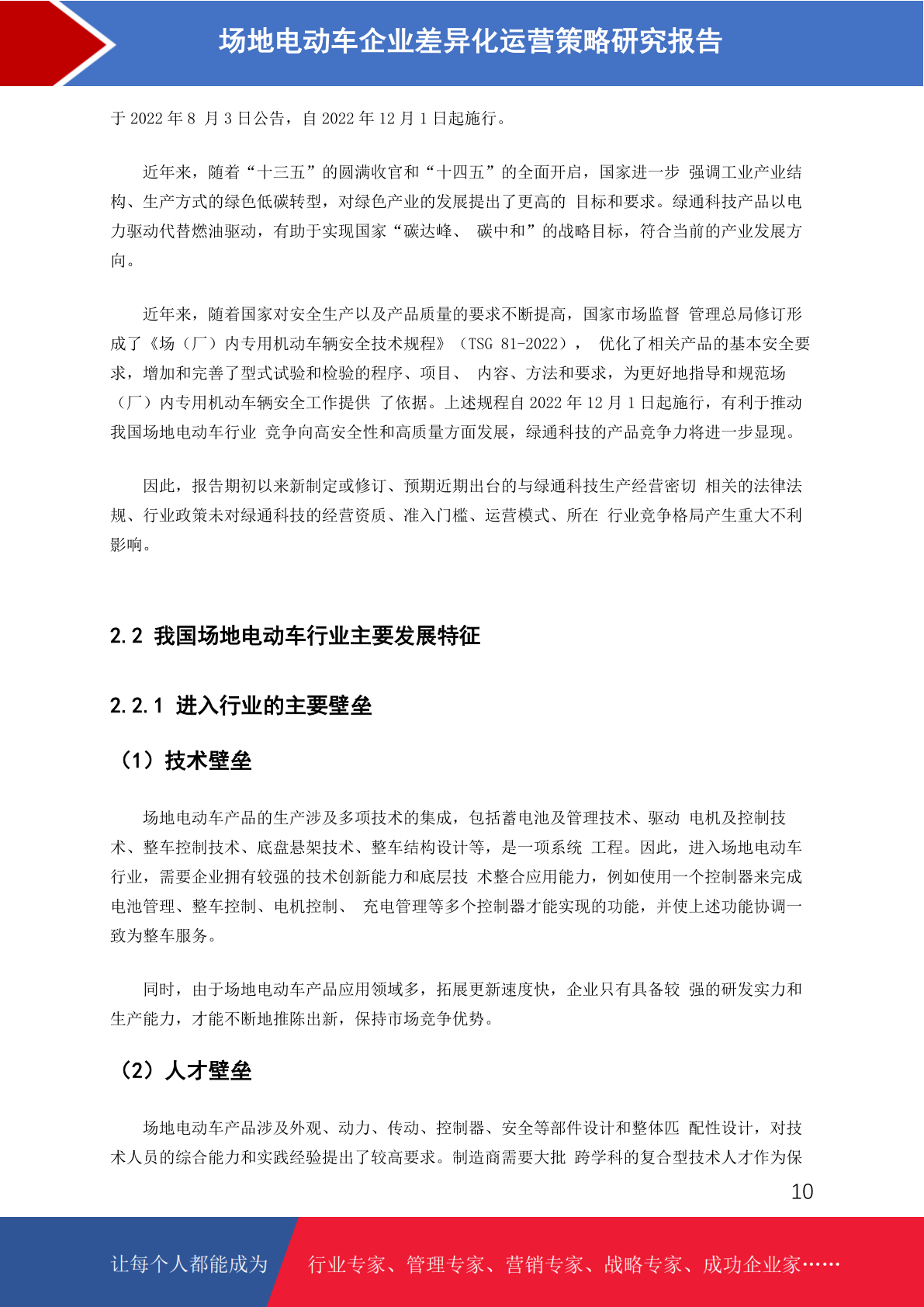 场地电动车企业差异化运营策略研究报告

于 2022 年 8 月 3 日公告，自 2022 年 12 月 1 日起施行。

近年来，随着“十三五”的圆满收官和“十四五”的全面开启，国家进一步 强调工业产业结构、生产方式的绿色低碳转型，对绿色产业的发展提出了更高的 目标和要求。绿通科技产品以电力驱动代替燃油驱动，有助于实现国家“碳达峰、 碳中和”的战略目标，符合当前的产业发展方向。

近年来，随着国家对安全生产以及产品质量的要求不断提高，国家市场监督 管理总局修订形成了《场（厂）内专用机动车辆安全技术规程》（TSG 81-2022）， 优化了相关产品的基本安全要求，增加和完善了型式试验和检验的程序、项目、 内容、方法和要求，为更好地指导和规范场（厂）内专用机动车辆安全工作提供 了依据。上述规程自 2022 年 12 月 1 日起施行，有利于推动我国场地电动车行业 竞争向高安全性和高质量方面发展，绿通科技的产品竞争力将进一步显现。

因此，报告期初以来新制定或修订、预期近期出台的与绿通科技生产经营密切 相关的法律法规、行业政策未对绿通科技的经营资质、准入门槛、运营模式、所在 行业竞争格局产生重大不利影响。

2.2 我国场地电动车行业主要发展特征

2.2.1 进入行业的主要壁垒

（1）技术壁垒

场地电动车产品的生产涉及多项技术的集成，包括蓄电池及管理技术、驱动 电机及控制技术、整车控制技术、底盘悬架技术、整车结构设计等，是一项系统 工程。因此，进入场地电动车行业，需要企业拥有较强的技术创新能力和底层技 术整合应用能力，例如使用一个控制器来完成电池管理、整车控制、电机控制、 充电管理等多个控制器才能实现的功能，并使上述功能协调一致为整车服务。

同时，由于场地电动车产品应用领域多，拓展更新速度快，企业只有具备较 强的研发实力和生产能力，才能不断地推陈出新，保持市场竞争优势。

（2）人才壁垒

场地电动车产品涉及外观、动力、传动、控制器、安全等部件设计和整体匹 配性设计，对技术人员的综合能力和实践经验提出了较高要求。制造商需要大批 跨学科的复合型技术人才作为保

10

让每个人都能成为 行业专家、管理专家、营销专家、战略专家、成功企业家……